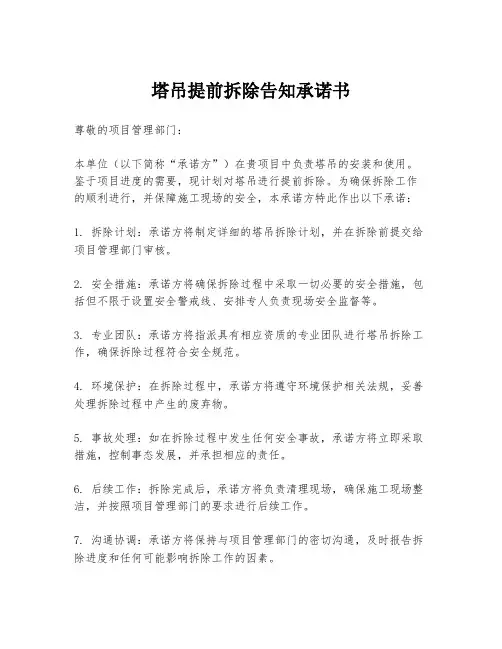 塔吊提前拆除告知承诺书

尊敬的项目管理部门：

本单位（以下简称“承诺方”）在贵项目中负责塔吊的安装和使用。鉴于项目进度的需要，现计划对塔吊进行提前拆除。为确保拆除工作的顺利进行，并保障施工现场的安全，本承诺方特此作出以下承诺：

1. 拆除计划：承诺方将制定详细的塔吊拆除计划，并在拆除前提交给项目管理部门审核。

2. 安全措施：承诺方将确保拆除过程中采取一切必要的安全措施，包括但不限于设置安全警戒线、安排专人负责现场安全监督等。

3. 专业团队：承诺方将指派具有相应资质的专业团队进行塔吊拆除工作，确保拆除过程符合安全规范。

4. 环境保护：在拆除过程中，承诺方将遵守环境保护相关法规，妥善处理拆除过程中产生的废弃物。

5. 事故处理：如在拆除过程中发生任何安全事故，承诺方将立即采取措施，控制事态发展，并承担相应的责任。

6. 后续工作：拆除完成后，承诺方将负责清理现场，确保施工现场整洁，并按照项目管理部门的要求进行后续工作。

7. 沟通协调：承诺方将保持与项目管理部门的密切沟通，及时报告拆除进度和任何可能影响拆除工作的因素。